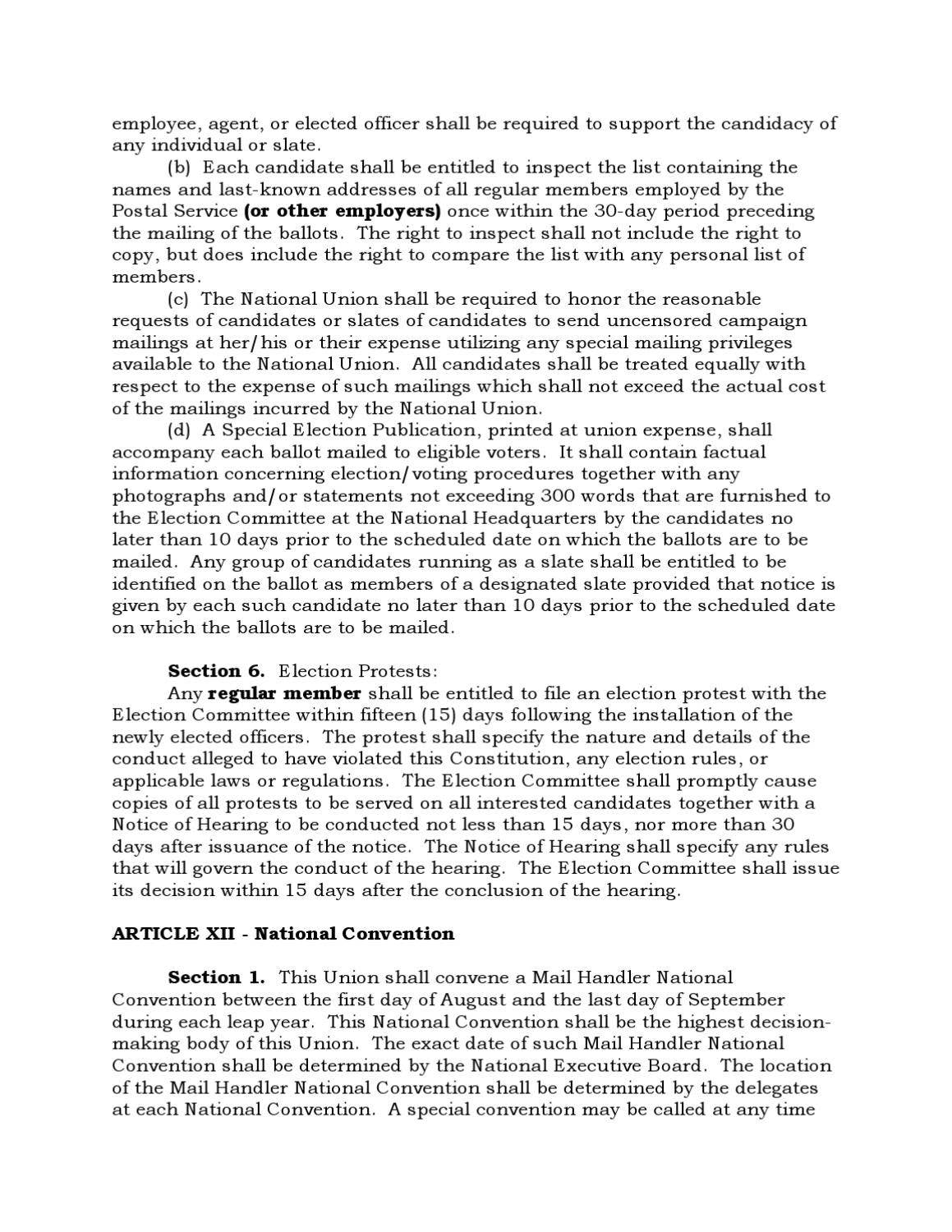 employee, agent, or elected officer shall be required to support the candidacy of any individual or slate.

(b) Each candidate shall be entitled to inspect the list containing the names and last-known addresses of all regular members employed by the Postal Service (or other employers) once within the 30-day period preceding the mailing of the ballots. The right to inspect shall not include the right to copy, but does include the right to compare the list with any personal list of members.

(c) The National Union shall be required to honor the reasonable requests of candidates or slates of candidates to send uncensored campaign mailings at her/his or their expense utilizing any special mailing privileges available to the National Union. All candidates shall be treated equally with respect to the expense of such mailings which shall not exceed the actual cost of the mailings incurred by the National Union.

(d) A Special Election Publication, printed at union expense, shall accompany each ballot mailed to eligible voters. It shall contain factual information concerning election/voting procedures together with any photographs and/or statements not exceeding 300 words that are furnished to the Election Committee at the National Headquarters by the candidates no later than 10 days prior to the scheduled date on which the ballots are to be mailed. Any group of candidates running as a slate shall be entitled to be identified on the ballot as members of a designated slate provided that notice is given by each such candidate no later than 10 days prior to the scheduled date on which the ballots are to be mailed.

Section 6. Election Protests:

Any regular member shall be entitled to file an election protest with the Election Committee within fifteen (15) days following the installation of the newly elected officers. The protest shall specify the nature and details of the conduct alleged to have violated this Constitution, any election rules, or applicable laws or regulations. The Election Committee shall promptly cause copies of all protests to be served on all interested candidates together with a Notice of Hearing to be conducted not less than 15 days, nor more than 30 days after issuance of the notice. The Notice of Hearing shall specify any rules that will govern the conduct of the hearing. The Election Committee shall issue its decision within 15 days after the conclusion of the hearing.

ARTICLE XII - National Convention

Section 1. This Union shall convene a Mail Handler National Convention between the first day of August and the last day of September during each leap year. This National Convention shall be the highest decision-making body of this Union. The exact date of such Mail Handler National Convention shall be determined by the National Executive Board. The location of the Mail Handler National Convention shall be determined by the delegates at each National Convention. A special convention may be called at any time